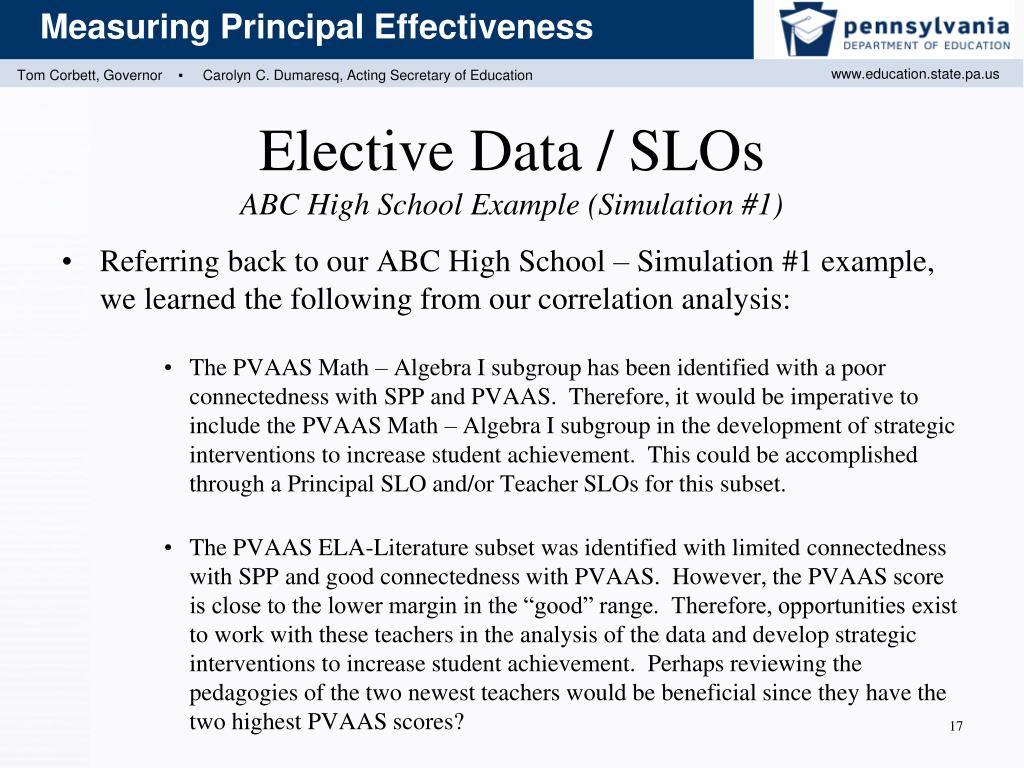 Measuring Principal Effectiveness

pennsylvania
DEPARTMENT OF EDUCATION

Tom Corbett, Governor ▪ Carolyn C. Dumaresq, Acting Secretary of Education

www.education.state.pa.us

Elective Data / SLOs

ABC High School Example (Simulation #1)

• Referring back to our ABC High School – Simulation #1 example, we learned the following from our correlation analysis:

• The PVAAS Math – Algebra I subgroup has been identified with a poor connectedness with SPP and PVAAS. Therefore, it would be imperative to include the PVAAS Math – Algebra I subgroup in the development of strategic interventions to increase student achievement. This could be accomplished through a Principal SLO and/or Teacher SLOs for this subset.

• The PVAAS ELA-Literature subset was identified with limited connectedness with SPP and good connectedness with PVAAS. However, the PVAAS score is close to the lower margin in the “good” range. Therefore, opportunities exist to work with these teachers in the analysis of the data and develop strategic interventions to increase student achievement. Perhaps reviewing the pedagogies of the two newest teachers would be beneficial since they have the two highest PVAAS scores?

17